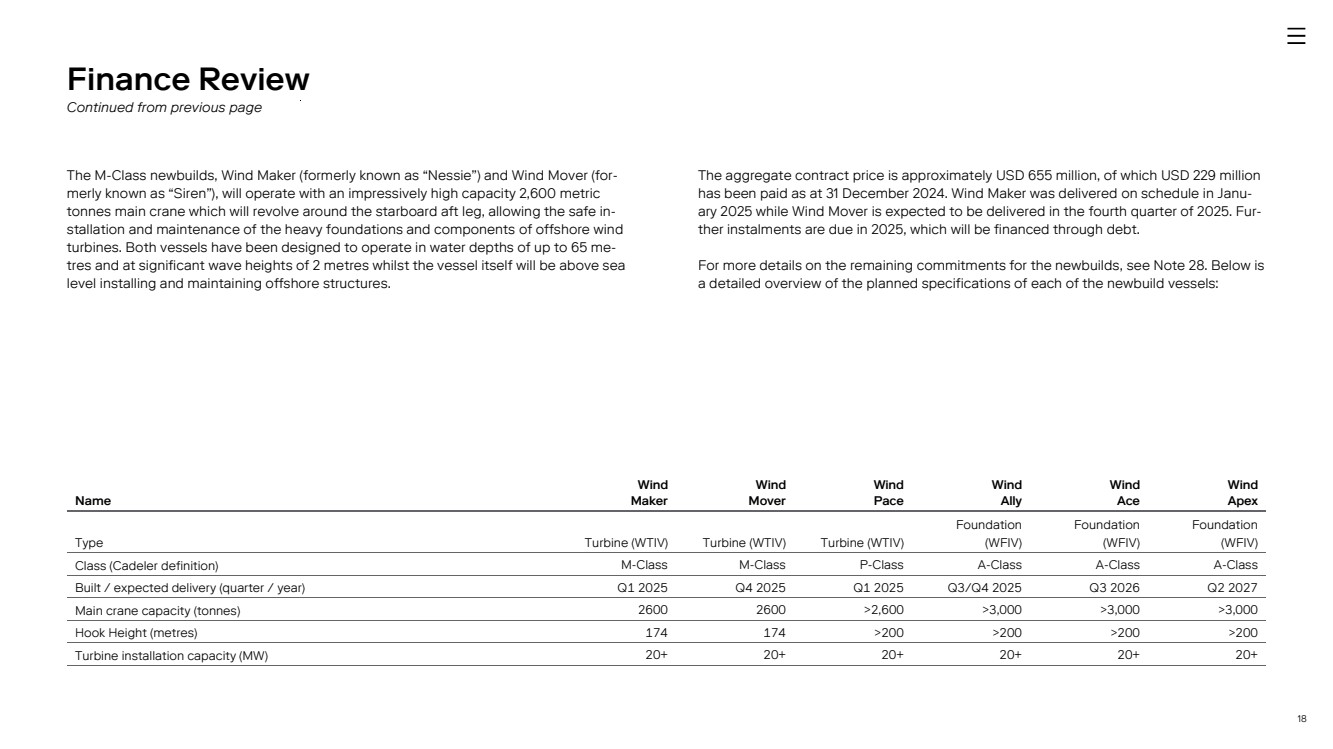 Finance Review
Continued from previous page

The M-Class newbuilds, Wind Maker (formerly known as “Nessie”) and Wind Mover (formerly known as “Siren”), will operate with an impressively high capacity 2,600 metric tonnes main crane which will revolve around the starboard aft leg, allowing the safe installation and maintenance of the heavy foundations and components of offshore wind turbines. Both vessels have been designed to operate in water depths of up to 65 metres and at significant wave heights of 2 metres whilst the vessel itself will be above sea level installing and maintaining offshore structures.

The aggregate contract price is approximately USD 655 million, of which USD 229 million has been paid as at 31 December 2024. Wind Maker was delivered on schedule in January 2025 while Wind Mover is expected to be delivered in the fourth quarter of 2025. Further instalments are due in 2025, which will be financed through debt.

For more details on the remaining commitments for the newbuilds, see Note 28. Below is a detailed overview of the planned specifications of each of the newbuild vessels:

| Name | Wind Maker | Wind Mover | Wind Pace | Wind Ally | Wind Ace | Wind Apex |
|---|---|---|---|---|---|---|
| Type | Turbine (WTIV) | Turbine (WTIV) | Turbine (WTIV) | Foundation (WFIV) | Foundation (WFIV) | Foundation (WFIV) |
| Class (Cadeler definition) | M-Class | M-Class | P-Class | A-Class | A-Class | A-Class |
| Built / expected delivery (quarter / year) | Q1 2025 | Q4 2025 | Q1 2025 | Q3/Q4 2025 | Q3 2026 | Q2 2027 |
| Main crane capacity (tonnes) | 2600 | 2600 | >2,600 | >3,000 | >3,000 | >3,000 |
| Hook Height (metres) | 174 | 174 | >200 | >200 | >200 | >200 |
| Turbine installation capacity (MW) | 20+ | 20+ | 20+ | 20+ | 20+ | 20+ |

18